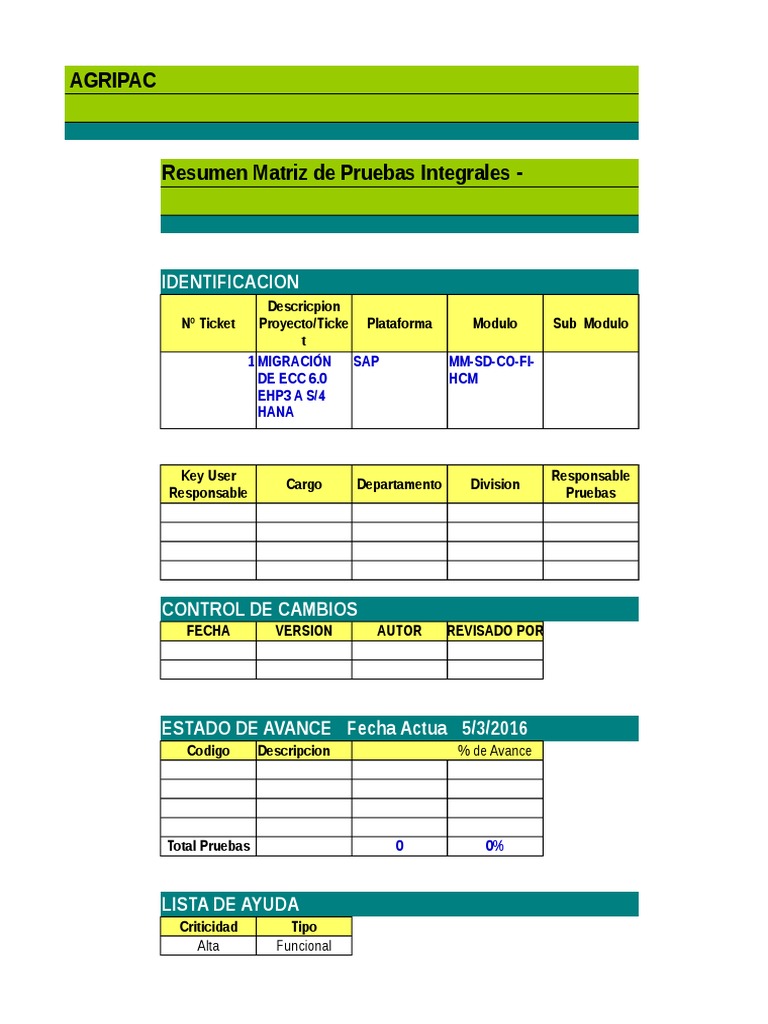 AGRIPAC

Resumen Matriz de Pruebas Integrales -

IDENTIFICACION

| Nº Ticket | Descricpion Proyecto/Ticket | Plataforma | Modulo | Sub Modulo |
|---|---|---|---|---|
| 1 | MIGRACIÓN DE ECC 6.0 EHP3 A S/4 HANA | SAP | MM-SD-CO-FI-HCM | |

| Key User Responsable | Cargo | Departamento | Division | Responsable Pruebas |
|---|---|---|---|---|
| | | | | |
| | | | | |
| | | | | |
| | | | | |

CONTROL DE CAMBIOS

| FECHA | VERSION | AUTOR | REVISADO POR |
|---|---|---|---|
| | | | |
| | | | |

ESTADO DE AVANCE Fecha Actua 5/3/2016

| Codigo | Descripcion | | % de Avance |
|---|---|---|---|
| | | | |
| | | | |
| | | | |
| | | | |
| Total Pruebas | | 0 | 0% |

LISTA DE AYUDA

| Criticidad | Tipo |
|---|---|
| Alta | Funcional |